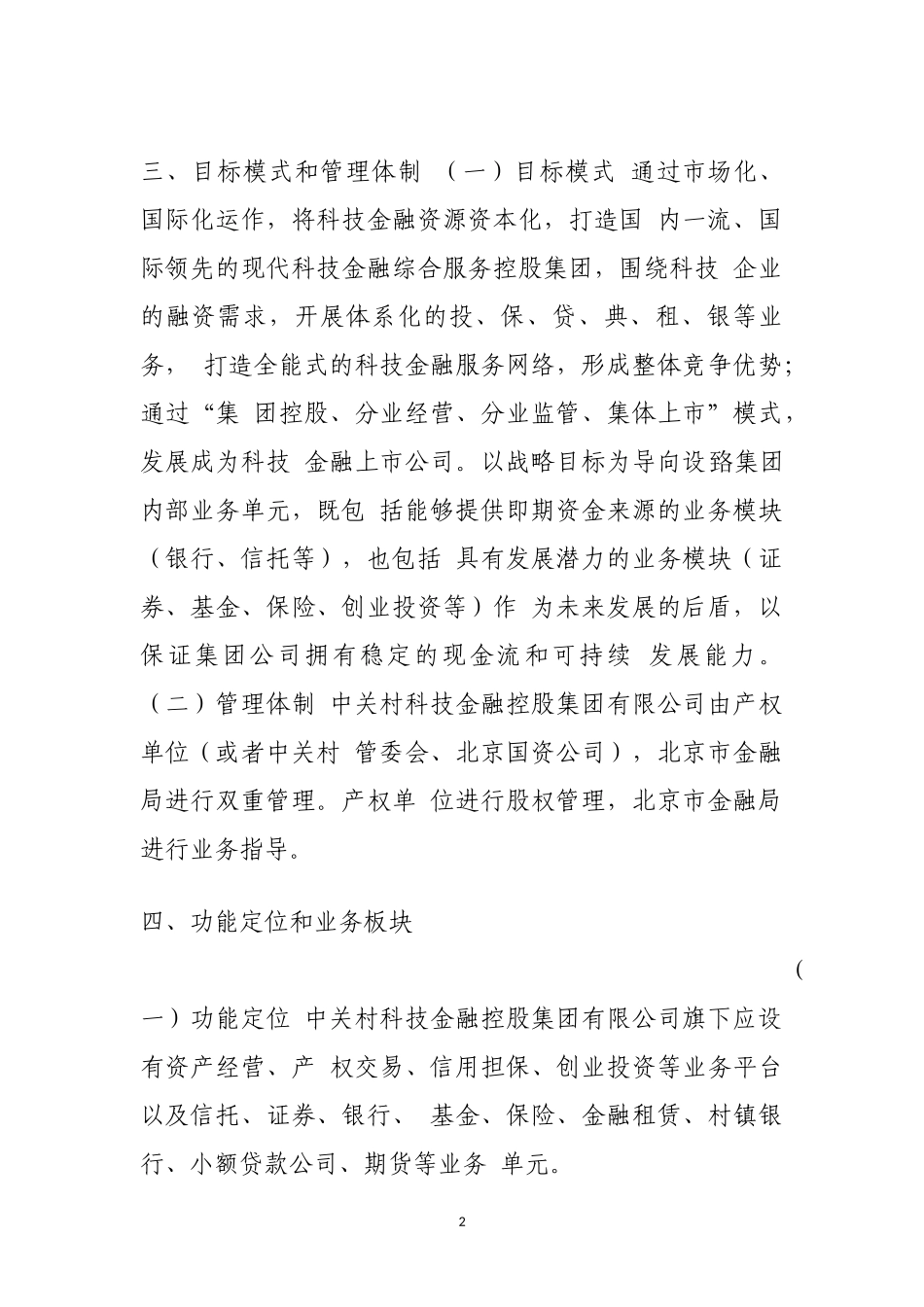 三、目标模式和管理体制 （一）目标模式 通过市场化、国际化运作，将科技金融资源资本化，打造国 内一流、国际领先的现代科技金融综合服务控股集团，围绕科技 企业的融资需求，开展体系化的投、保、贷、典、租、银等业务， 打造全能式的科技金融服务网络，形成整体竞争优势；通过“集 团控股、分业经营、分业监管、集体上市”模式，发展成为科技 金融上市公司。以战略目标为导向设路集团内部业务单元，既包 括能够提供即期资金来源的业务模块（银行、信托等），也包括 具有发展潜力的业务模块（证券、基金、保险、创业投资等）作 为未来发展的后盾，以保证集团公司拥有稳定的现金流和可持续 发展能力。（二）管理体制 中关村科技金融控股集团有限公司由产权单位（或者中关村 管委会、北京国资公司），北京市金融局进行双重管理。产权单 位进行股权管理，北京市金融局进行业务指导。

四、功能定位和业务板块

（

一）功能定位 中关村科技金融控股集团有限公司旗下应设有资产经营、产 权交易、信用担保、创业投资等业务平台以及信托、证券、银行、 基金、保险、金融租赁、村镇银行、小额贷款公司、期货等业务 单元。

2